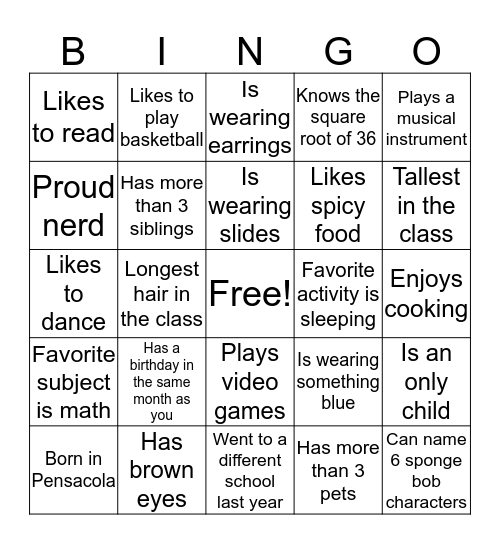 | B | I | N | G | O |
|---|---|---|---|---|
| Likes to read | Likes to play basketball | Is wearing earrings | Knows the square root of 36 | Plays a musical instrument |
| Proud nerd | Has more than 3 siblings | Is wearing slides | Likes spicy food | Tallest in the class |
| Likes to dance | Longest hair in the class | Free! | Favorite activity is sleeping | Enjoys cooking |
| Favorite subject is math | Has a birthday in the same month as you | Plays video games | Is wearing something blue | Is an only child |
| Born in Pensacola | Has brown eyes | Went to a different school last year | Has more than 3 pets | Can name 6 sponge bob characters |